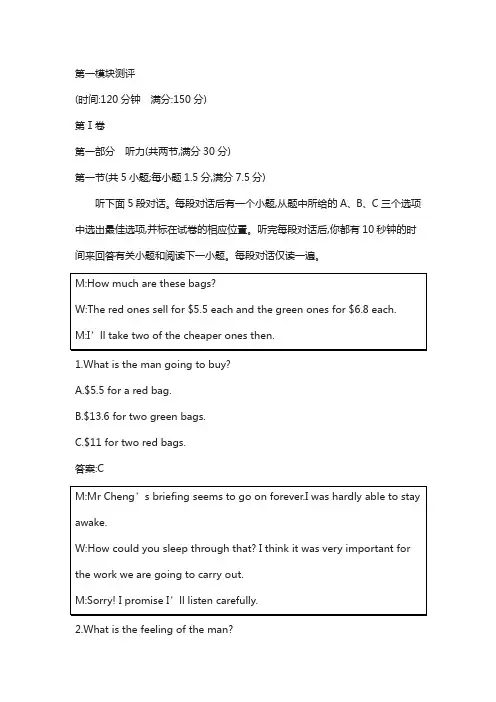 第一模块测评

(时间:120 分钟　满分:150 分)

第 I 卷

第一部分　听力(共两节,满分 30 分)

第一节(共 5 小题;每小题 1.5 分,满分 7.5 分)

听下面 5 段对话。每段对话后有一个小题,从题中所给的 A、B、C 三个选项中选出最佳选项,并标在试卷的相应位置。听完每段对话后,你都有 10 秒钟的时间来回答有关小题和阅读下一小题。每段对话仅读一遍。

M:How much are these bags?

W:The red ones sell for \$5.5 each and the green ones for \$6.8 each.

M:I’ll take two of the cheaper ones then.

1.What is the man going to buy?

A.\$5.5 for a red bag.

B.\$13.6 for two green bags.

C.\$11 for two red bags.

答案:C

M:Mr Cheng’s briefing seems to go on forever.I was hardly able to stay awake.

W:How could you sleep through that? I think it was very important for the work we are going to carry out.

M:Sorry! I promise I’ll listen carefully.

2.What is the feeling of the man?